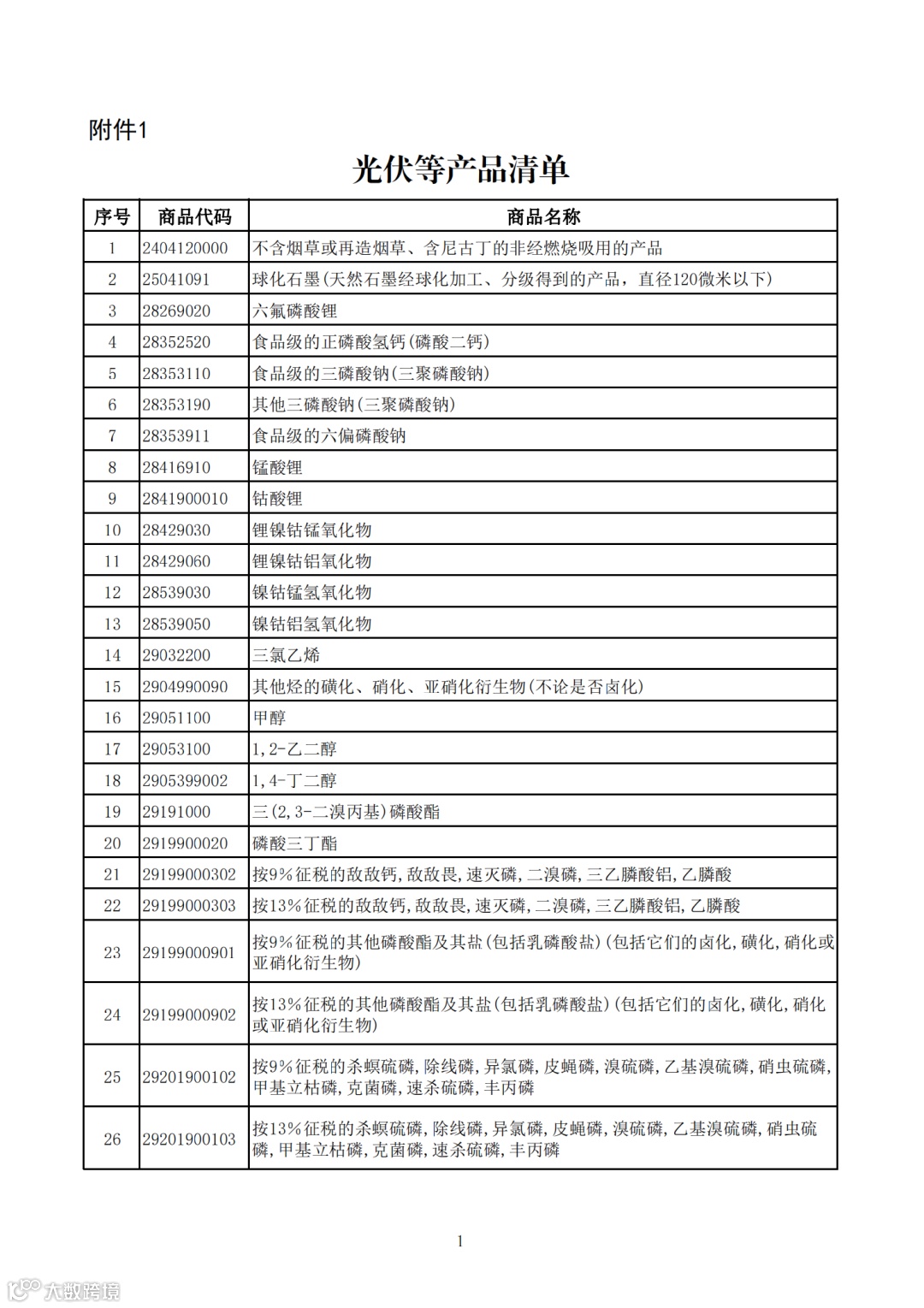 附件1

光伏等产品清单

| 序号 | 商品代码 | 商品名称 |
|---|---|---|
| 1 | 2404120000 | 不含烟草或再造烟草、含尼古丁的非经燃烧吸用的产品 |
| 2 | 25041091 | 球化石墨(天然石墨经球化加工、分级得到的产品，直径120微米以下) |
| 3 | 28269020 | 六氟磷酸锂 |
| 4 | 28352520 | 食品级的正磷酸氢钙(磷酸二钙) |
| 5 | 28353110 | 食品级的三磷酸钠(三聚磷酸钠) |
| 6 | 28353190 | 其他三磷酸钠(三聚磷酸钠) |
| 7 | 28353911 | 食品级的六偏磷酸钠 |
| 8 | 28416910 | 锰酸锂 |
| 9 | 2841900010 | 钴酸锂 |
| 10 | 28429030 | 锂镍钴锰氧化物 |
| 11 | 28429060 | 锂镍钴铝氧化物 |
| 12 | 28539030 | 镍钴锰氢氧化物 |
| 13 | 28539050 | 镍钴铝氢氧化物 |
| 14 | 29032200 | 三氯乙烯 |
| 15 | 2904990090 | 其他烃的磺化、硝化、亚硝化衍生物(不论是否卤化) |
| 16 | 29051100 | 甲醇 |
| 17 | 29053100 | 1,2-乙二醇 |
| 18 | 2905399002 | 1,4-丁二醇 |
| 19 | 29191000 | 三(2,3-二溴丙基)磷酸酯 |
| 20 | 2919900020 | 磷酸三丁酯 |
| 21 | 29199000302 | 按9%征税的敌敌钙,敌敌畏,速灭磷,二溴磷,三乙膦酸铝,乙膦酸 |
| 22 | 29199000303 | 按13%征税的敌敌钙,敌敌畏,速灭磷,二溴磷,三乙膦酸铝,乙膦酸 |
| 23 | 29199000901 | 按9%征税的其他磷酸酯及其盐(包括乳磷酸盐)(包括它们的卤化,磺化,硝化或亚硝化衍生物) |
| 24 | 29199000902 | 按13%征税的其他磷酸酯及其盐(包括乳磷酸盐)(包括它们的卤化,磺化,硝化或亚硝化衍生物) |
| 25 | 29201900102 | 按9%征税的杀螟硫磷,除线磷,异氯磷,皮蝇磷,溴硫磷,乙基溴硫磷,硝虫硫磷,甲基立枯磷,克菌磷,速杀硫磷,丰丙磷 |
| 26 | 29201900103 | 按13%征税的杀螟硫磷,除线磷,异氯磷,皮蝇磷,溴硫磷,乙基溴硫磷,硝虫硫磷,甲基立枯磷,克菌磷,速杀硫磷,丰丙磷 |

1

大数跨境